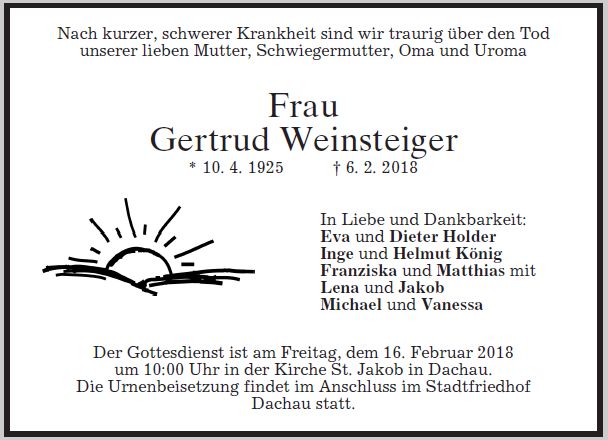 Nach kurzer, schwerer Krankheit sind wir traurig über den Tod unserer lieben Mutter, Schwiegermutter, Oma und Uroma

Frau
Gertrud Weinsteiger
* 10. 4. 1925 † 6. 2. 2018

In Liebe und Dankbarkeit:
Eva und Dieter Holder
Inge und Helmut König
Franziska und Matthias mit
Lena und Jakob
Michael und Vanessa

Der Gottesdienst ist am Freitag, dem 16. Februar 2018 um 10:00 Uhr in der Kirche St. Jakob in Dachau.
Die Urnenbeisetzung findet im Anschluss im Stadtfriedhof Dachau statt.